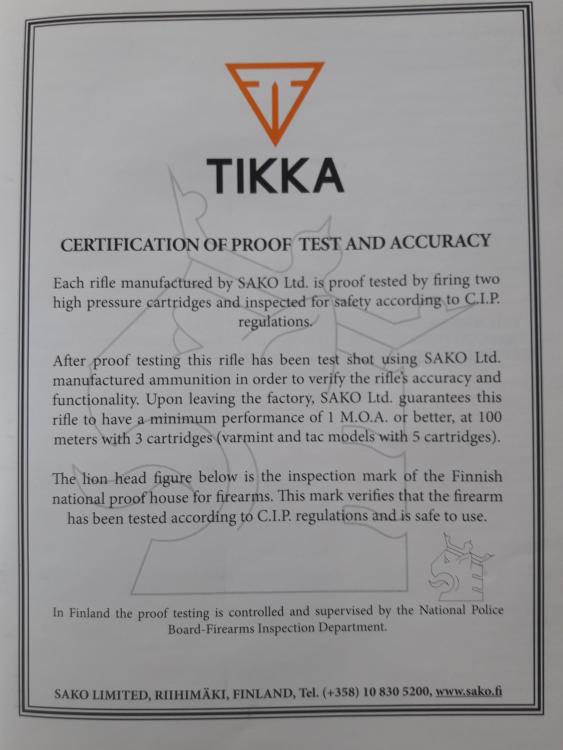 TIKKA

CERTIFICATION OF PROOF TEST AND ACCURACY

Each rifle manufactured by SAKO Ltd. is proof tested by firing two high pressure cartridges and inspected for safety according to C.I.P. regulations.

After proof testing this rifle has been test shot using SAKO Ltd. manufactured ammunition in order to verify the rifle's accuracy and functionality. Upon leaving the factory, SAKO Ltd. guarantees this rifle to have a minimum performance of 1 M.O.A. or better, at 100 meters with 3 cartridges (varmint and tac models with 5 cartridges).

The lion head figure below is the inspection mark of the Finnish national proof house for firearms. This mark verifies that the firearm has been tested according to C.I.P. regulations and is safe to use.

In Finland the proof testing is controlled and supervised by the National Police Board-Firearms Inspection Department.

SAKO LIMITED, RIIHIMÄKI, FINLAND, Tel. (+358) 10 830 5200, www.sako.fi